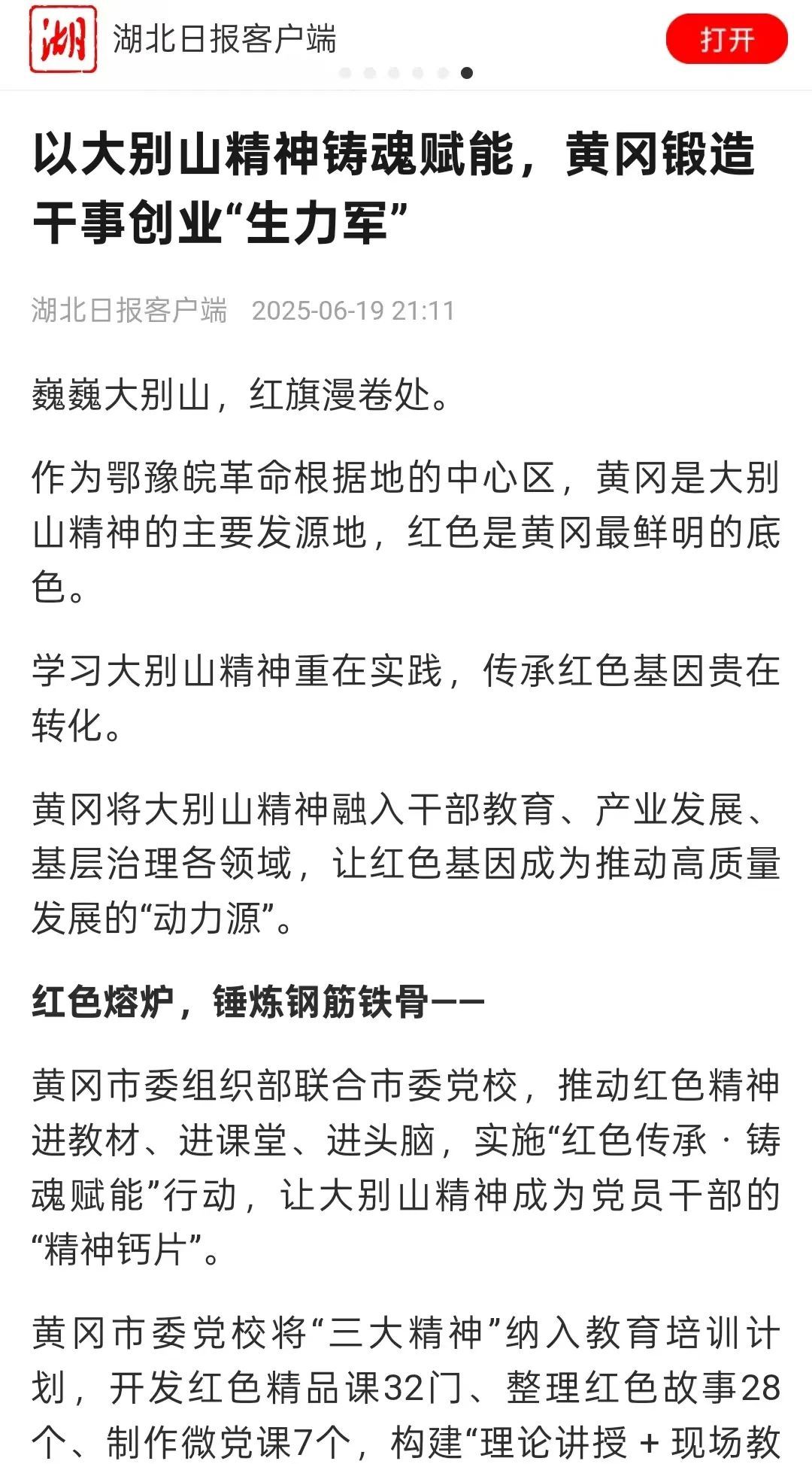 湖

湖北日报客户端

打开

以大别山精神铸魂赋能，黄冈锻造干事创业“生力军”

湖北日报客户端 2025-06-19 21:11

巍巍大别山，红旗漫卷处。

作为鄂豫皖革命根据地的中心区，黄冈是大别山精神的主要发源地，红色是黄冈最鲜明的底色。

学习大别山精神重在实践，传承红色基因贵在转化。

黄冈将大别山精神融入干部教育、产业发展、基层治理各领域，让红色基因成为推动高质量发展的“动力源”。

红色熔炉，锤炼钢筋铁骨——

黄冈市委组织部联合市委党校，推动红色精神进教材、进课堂、进头脑，实施“红色传承 · 铸魂赋能”行动，让大别山精神成为党员干部的“精神钙片”。

黄冈市委党校将“三大精神”纳入教育培训计划，开发红色精品课32门、整理红色故事28个、制作微党课7个，构建“理论讲授 + 现场教